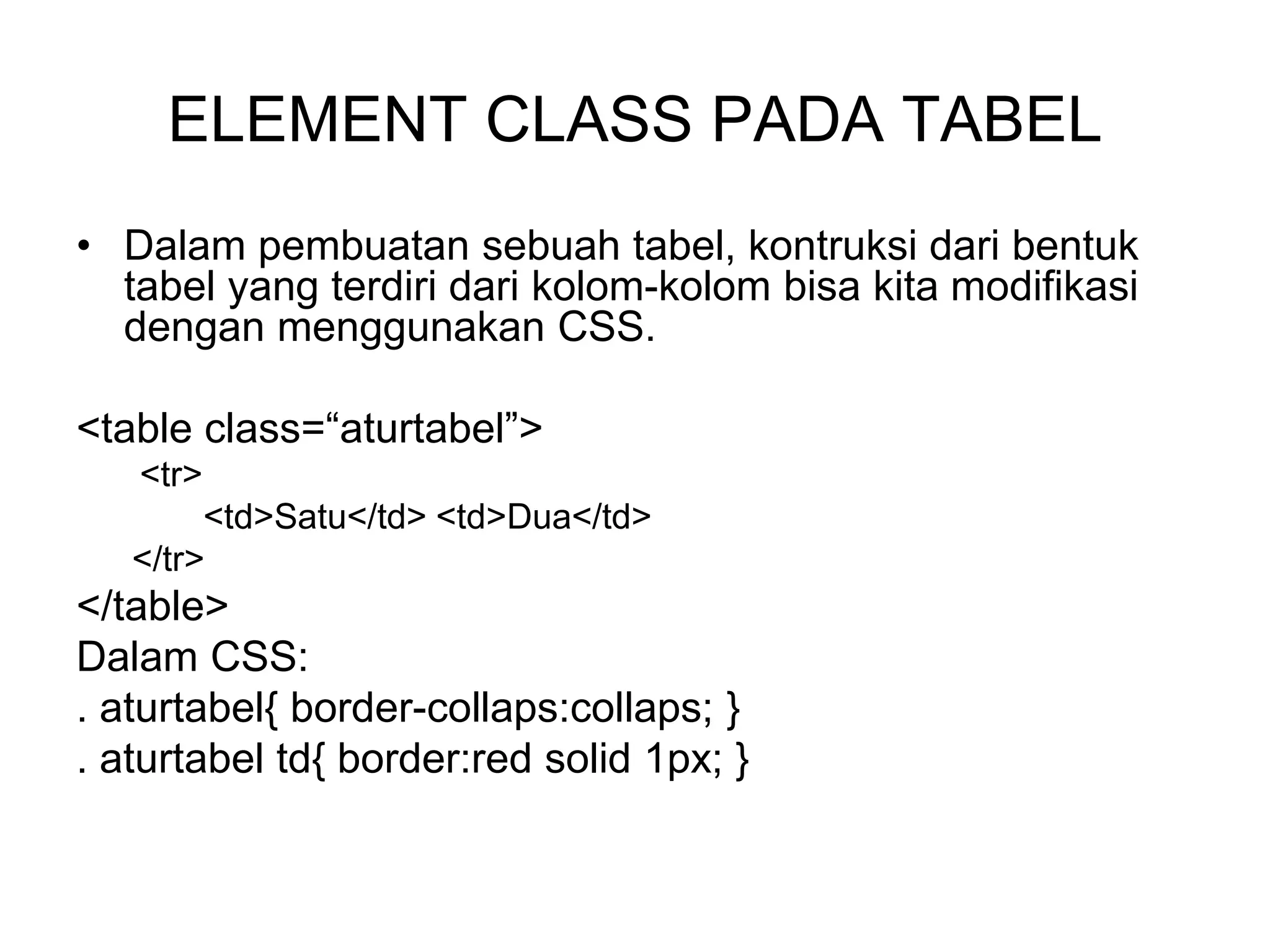 ELEMENT CLASS PADA TABEL

• Dalam pembuatan sebuah tabel, kontruksi dari bentuk tabel yang terdiri dari kolom-kolom bisa kita modifikasi dengan menggunakan CSS.

<table class=“aturtabel”>
<tr>
<td>Satu</td> <td>Dua</td>
</tr>
</table>
Dalam CSS:
. aturtabel{ border-collaps:collaps; }
. aturtabel td{ border:red solid 1px; }